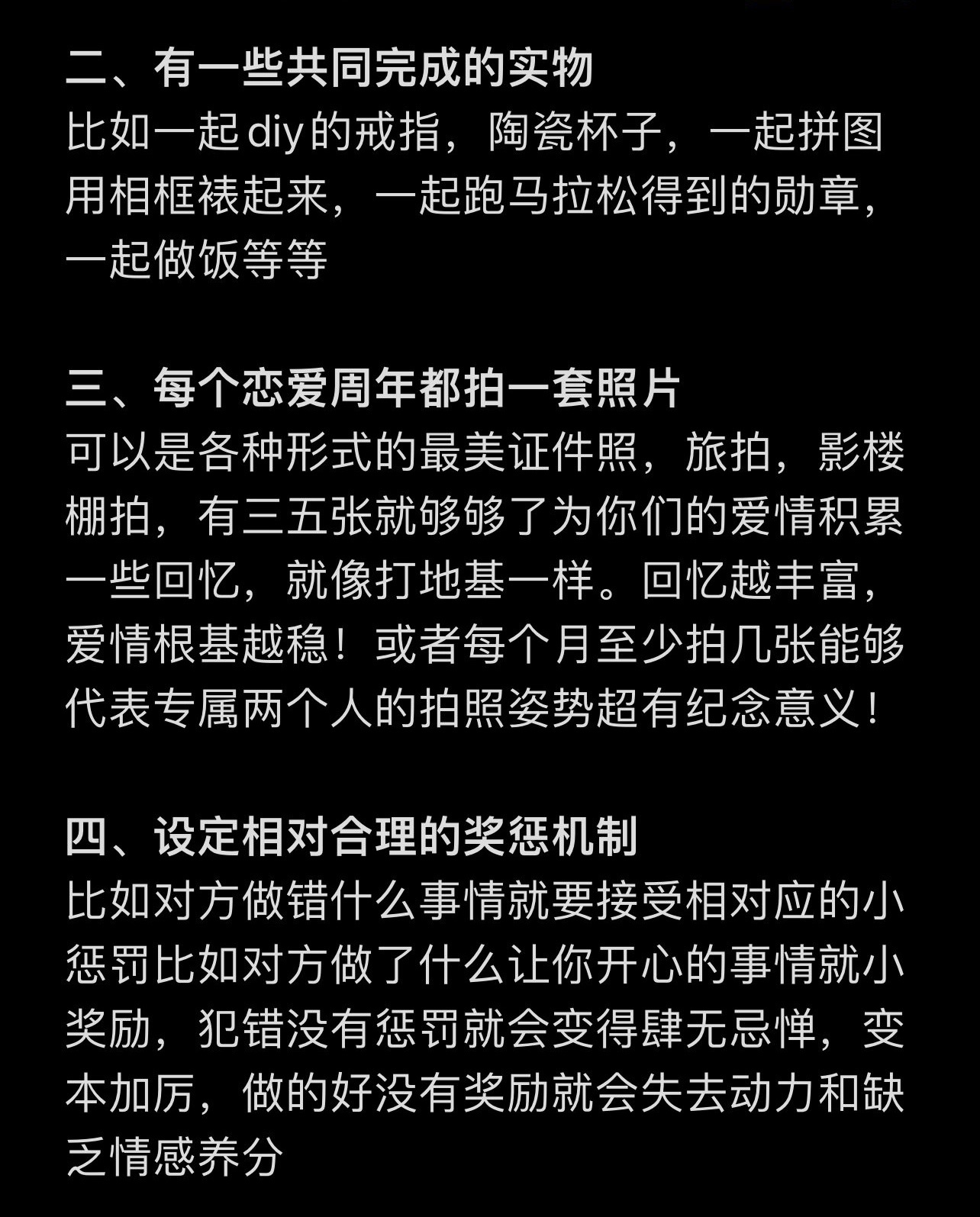 二、有一些共同完成的实物
比如一起diy的戒指，陶瓷杯子，一起拼图用相框裱起来，一起跑马拉松得到的勋章，一起做饭等等

三、每个恋爱周年都拍一套照片
可以是各种形式的最美证件照，旅拍，影楼棚拍，有三五张就够够了为你们的爱情积累一些回忆，就像打地基一样。回忆越丰富，爱情根基越稳！或者每个月至少拍几张能够代表专属两个人的拍照姿势超有纪念意义！

四、设定相对合理的奖惩机制
比如对方做错什么事情就要接受相对应的小惩罚比如对方做了什么让你开心的事情就小奖励，犯错没有惩罚就会变得肆无忌惮，变本加厉，做的好没有奖励就会失去动力和缺乏情感养分